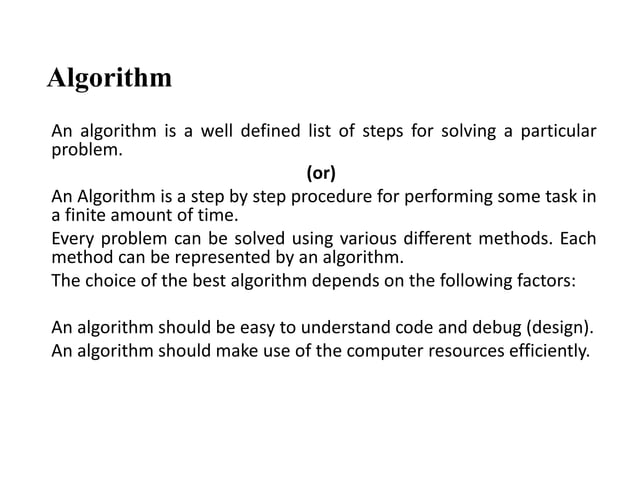 Algorithm

An algorithm is a well defined list of steps for solving a particular problem.

(or)

An Algorithm is a step by step procedure for performing some task in a finite amount of time.

Every problem can be solved using various different methods. Each method can be represented by an algorithm.

The choice of the best algorithm depends on the following factors:

An algorithm should be easy to understand code and debug (design).

An algorithm should make use of the computer resources efficiently.